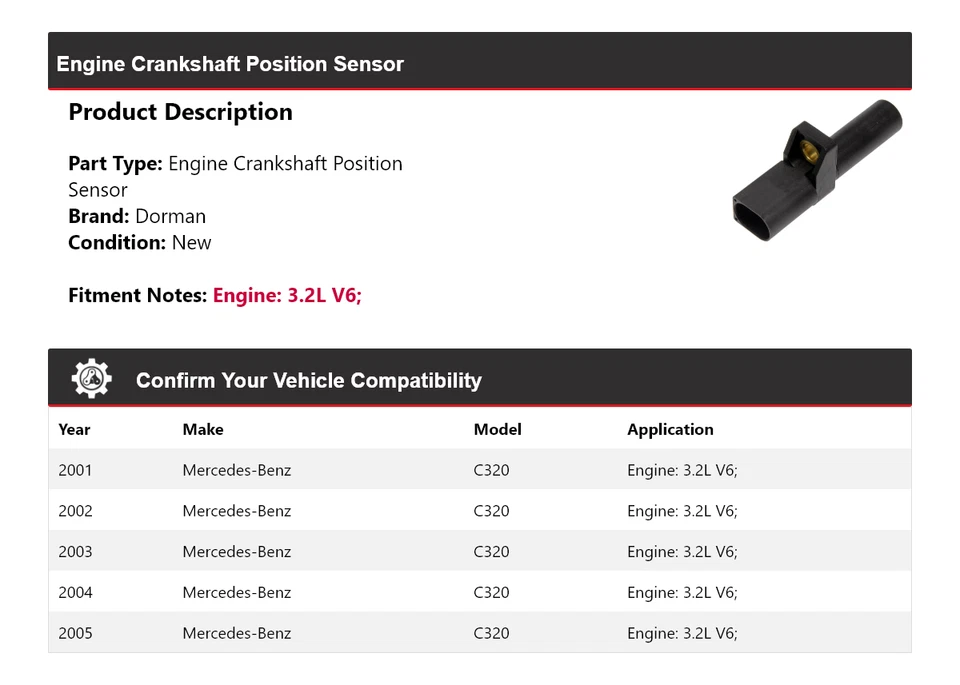 Engine Crankshaft Position Sensor

Product Description

Part Type: Engine Crankshaft Position Sensor
Brand: Dorman
Condition: New

Fitment Notes: Engine: 3.2L V6;

Confirm Your Vehicle Compatibility

| Year | Make | Model | Application |
|---|---|---|---|
| 2001 | Mercedes-Benz | C320 | Engine: 3.2L V6; |
| 2002 | Mercedes-Benz | C320 | Engine: 3.2L V6; |
| 2003 | Mercedes-Benz | C320 | Engine: 3.2L V6; |
| 2004 | Mercedes-Benz | C320 | Engine: 3.2L V6; |
| 2005 | Mercedes-Benz | C320 | Engine: 3.2L V6; |